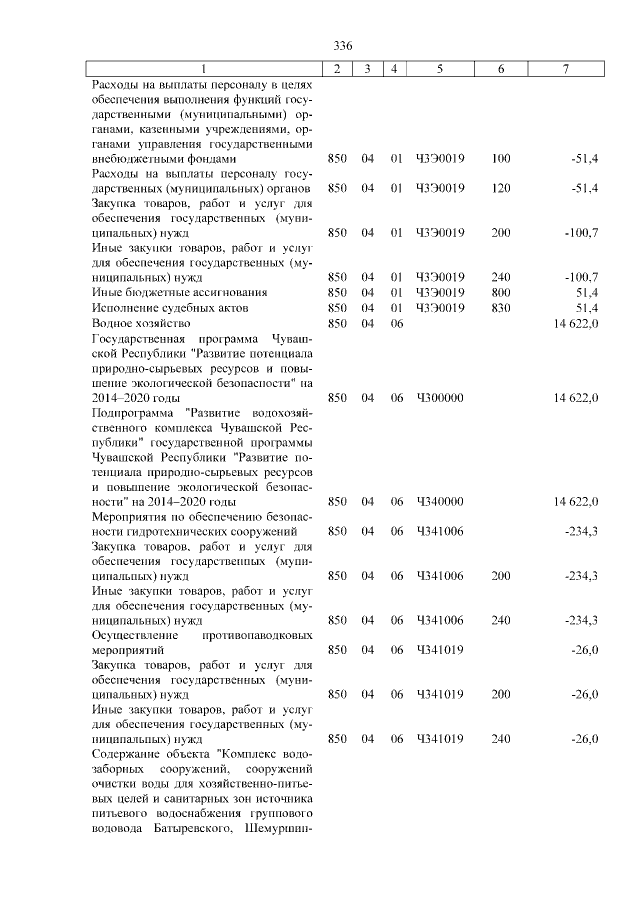 336

| 1 | 2 | 3 | 4 | 5 | 6 | 7 |
|---|---|---|---|---|---|---|
| Расходы на выплаты персоналу в целях обеспечения выполнения функций государственными (муниципальными) органами, казенными учреждениями, органами управления государственными внебюджетными фондами | 850 | 04 | 01 | Ч3Э0019 | 100 | -51,4 |
| Расходы на выплаты персоналу государственных (муниципальных) органов | 850 | 04 | 01 | Ч3Э0019 | 120 | -51,4 |
| Закупка товаров, работ и услуг для обеспечения государственных (муниципальных) нужд | 850 | 04 | 01 | Ч3Э0019 | 200 | -100,7 |
| Иные закупки товаров, работ и услуг для обеспечения государственных (муниципальных) нужд | 850 | 04 | 01 | Ч3Э0019 | 240 | -100,7 |
| Иные бюджетные ассигнования | 850 | 04 | 01 | Ч3Э0019 | 800 | 51,4 |
| Исполнение судебных актов | 850 | 04 | 01 | Ч3Э0019 | 830 | 51,4 |
| Водное хозяйство | 850 | 04 | 06 | | | 14 622,0 |
| Государственная программа Чувашской Республики "Развитие потенциала природно-сырьевых ресурсов и повышение экологической безопасности" на 2014–2020 годы | 850 | 04 | 06 | Ч300000 | | 14 622,0 |
| Подпрограмма "Развитие водохозяйственного комплекса Чувашской Республики" государственной программы Чувашской Республики "Развитие потенциала природно-сырьевых ресурсов и повышение экологической безопасности" на 2014–2020 годы | 850 | 04 | 06 | Ч340000 | | 14 622,0 |
| Мероприятия по обеспечению безопасности гидротехнических сооружений | 850 | 04 | 06 | Ч341006 | | -234,3 |
| Закупка товаров, работ и услуг для обеспечения государственных (муниципальных) нужд | 850 | 04 | 06 | Ч341006 | 200 | -234,3 |
| Иные закупки товаров, работ и услуг для обеспечения государственных (муниципальных) нужд | 850 | 04 | 06 | Ч341006 | 240 | -234,3 |
| Осуществление противопаводковых мероприятий | 850 | 04 | 06 | Ч341019 | | -26,0 |
| Закупка товаров, работ и услуг для обеспечения государственных (муниципальных) нужд | 850 | 04 | 06 | Ч341019 | 200 | -26,0 |
| Иные закупки товаров, работ и услуг для обеспечения государственных (муниципальных) нужд | 850 | 04 | 06 | Ч341019 | 240 | -26,0 |
| Содержание объекта "Комплекс водозаборных сооружений, сооружений очистки воды для хозяйственно-питьевых целей и санитарных зон источника питьевого водоснабжения группового водовода Батыревского, Шемуршин- | | | | | | |